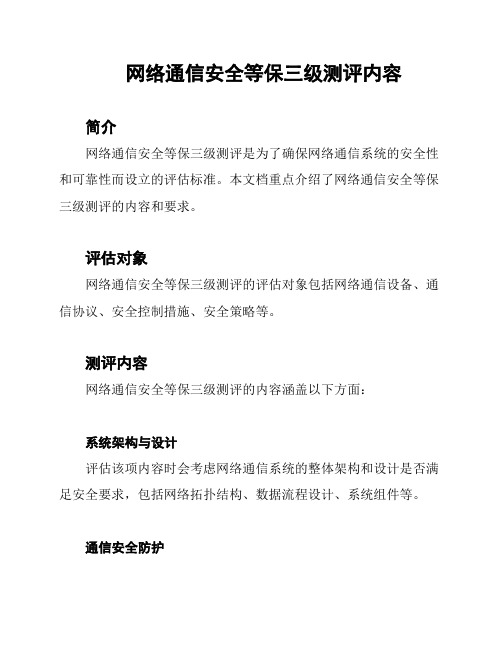 网络通信安全等保三级测评内容

简介

网络通信安全等保三级测评是为了确保网络通信系统的安全性和可靠性而设立的评估标准。本文档重点介绍了网络通信安全等保三级测评的内容和要求。

评估对象

网络通信安全等保三级测评的评估对象包括网络通信设备、通信协议、安全控制措施、安全策略等。

测评内容

网络通信安全等保三级测评的内容涵盖以下方面：

系统架构与设计

评估该项内容时会考虑网络通信系统的整体架构和设计是否满足安全要求，包括网络拓扑结构、数据流程设计、系统组件等。

通信安全防护